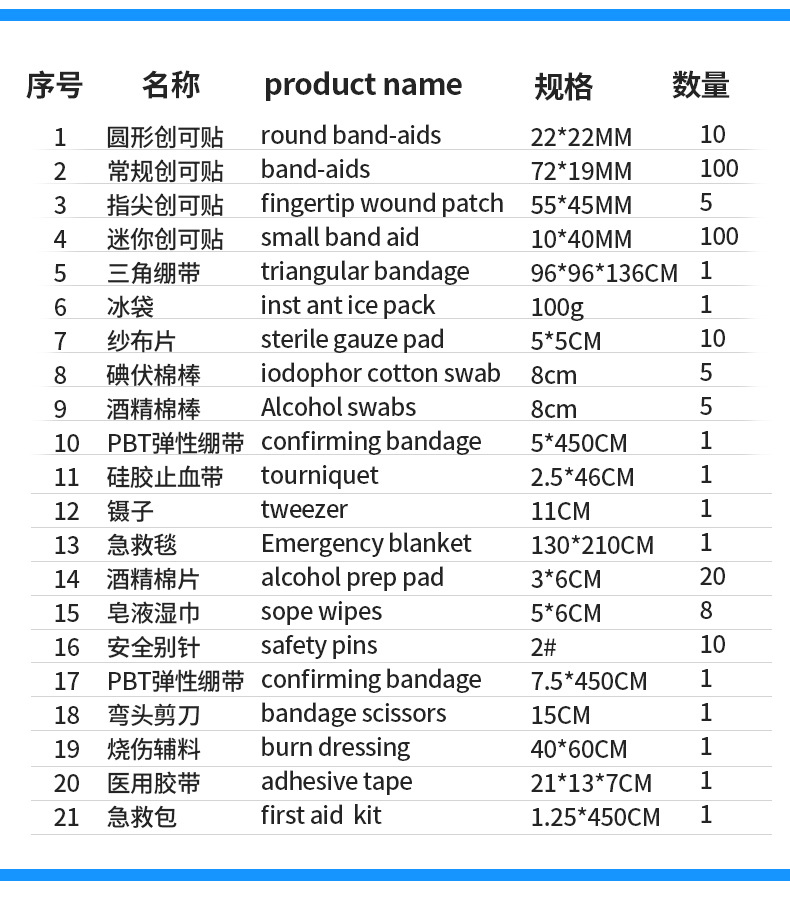 | 序号 | 名称 | product name | 规格 | 数量 |
|---|---|---|---|---|
| 1 | 圆形创可贴 | round band-aids | 22*22MM | 10 |
| 2 | 常规创可贴 | band-aids | 72*19MM | 100 |
| 3 | 指尖创可贴 | fingertip wound patch | 55*45MM | 5 |
| 4 | 迷你创可贴 | small band aid | 10*40MM | 100 |
| 5 | 三角绷带 | triangular bandage | 96*96*136CM | 1 |
| 6 | 冰袋 | inst ant ice pack | 100g | 1 |
| 7 | 纱布片 | sterile gauze pad | 5*5CM | 10 |
| 8 | 碘伏棉棒 | iodophor cotton swab | 8cm | 5 |
| 9 | 酒精棉棒 | Alcohol swabs | 8cm | 5 |
| 10 | PBT弹性绷带 | confirming bandage | 5*450CM | 1 |
| 11 | 硅胶止血带 | tourniquet | 2.5*46CM | 1 |
| 12 | 镊子 | tweezer | 11CM | 1 |
| 13 | 急救毯 | Emergency blanket | 130*210CM | 1 |
| 14 | 酒精棉片 | alcohol prep pad | 3*6CM | 20 |
| 15 | 皂液湿巾 | sope wipes | 5*6CM | 8 |
| 16 | 安全别针 | safety pins | 2# | 10 |
| 17 | PBT弹性绷带 | confirming bandage | 7.5*450CM | 1 |
| 18 | 弯头剪刀 | bandage scissors | 15CM | 1 |
| 19 | 烧伤辅料 | burn dressing | 40*60CM | 1 |
| 20 | 医用胶带 | adhesive tape | 21*13*7CM | 1 |
| 21 | 急救包 | first aid kit | 1.25*450CM | 1 |